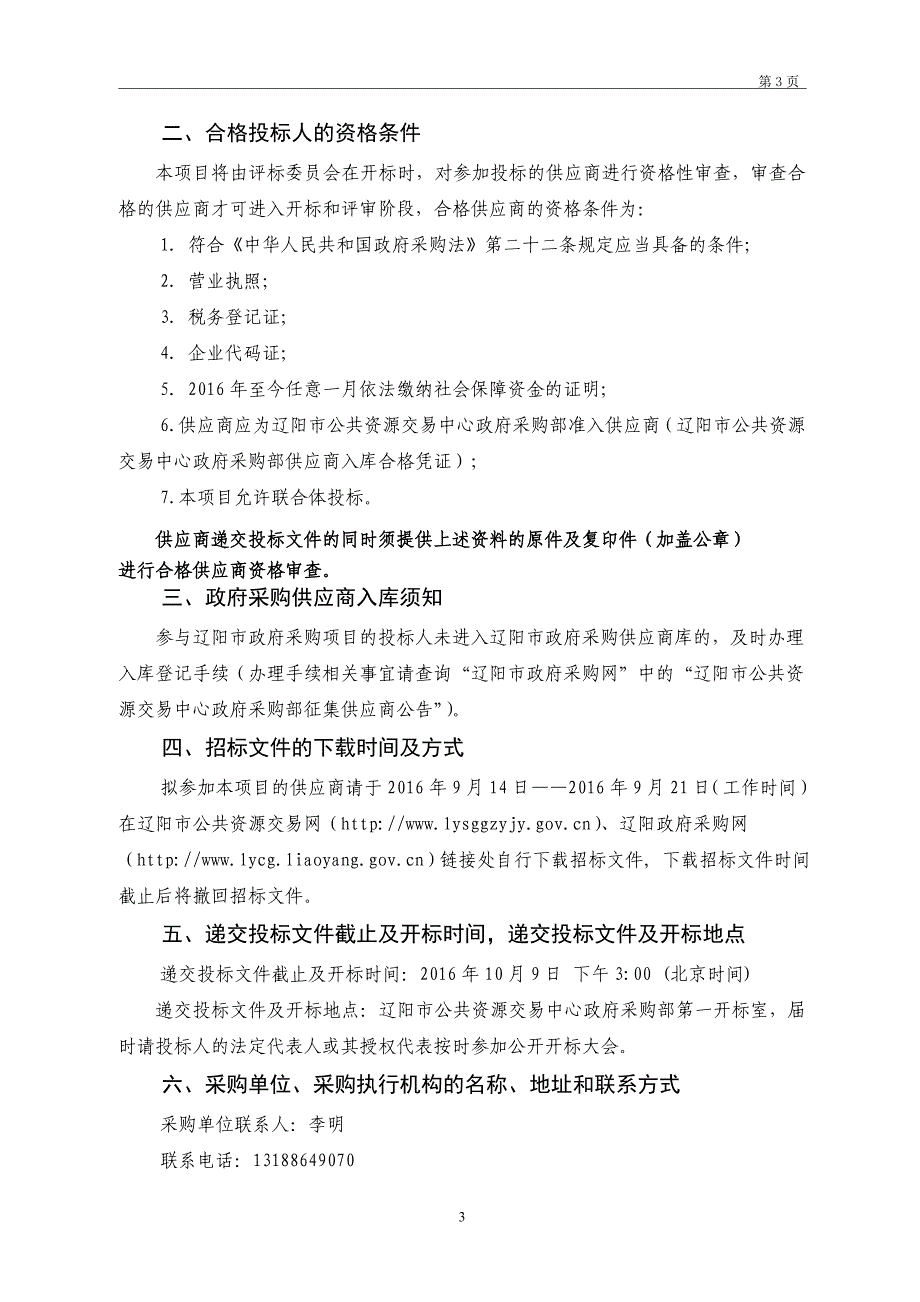 第 3 页

二、合格投标人的资格条件

本项目将由评标委员会在开标时，对参加投标的供应商进行资格性审查，审查合格的供应商才可进入开标和评审阶段，合格供应商的资格条件为:

1. 符合《中华人民共和国政府采购法》第二十二条规定应当具备的条件;

2. 营业执照;

3. 税务登记证;

4. 企业代码证;

5. 2016 年至今任意一月依法缴纳社会保障资金的证明;

6.供应商应为辽阳市公共资源交易中心政府采购部准入供应商（辽阳市公共资源交易中心政府采购部供应商入库合格凭证）;

7.本项目允许联合体投标。

供应商递交投标文件的同时须提供上述资料的原件及复印件（加盖公章）进行合格供应商资格审查。

三、政府采购供应商入库须知

参与辽阳市政府采购项目的投标人未进入辽阳市政府采购供应商库的，及时办理入库登记手续（办理手续相关事宜请查询“辽阳市政府采购网”中的“辽阳市公共资源交易中心政府采购部征集供应商公告”)。

四、招标文件的下载时间及方式

拟参加本项目的供应商请于 2016 年 9 月 14 日——2016 年 9 月 21 日（工作时间）在辽阳市公共资源交易网（http://www.lysggzyjy.gov.cn)、辽阳政府采购网（http://www.lycg.liaoyang.gov.cn）链接处自行下载招标文件，下载招标文件时间截止后将撤回招标文件。

五、递交投标文件截止及开标时间，递交投标文件及开标地点

递交投标文件截止及开标时间: 2016 年 10 月 9 日 下午 3:00 (北京时间)

递交投标文件及开标地点: 辽阳市公共资源交易中心政府采购部第一开标室，届时请投标人的法定代表人或其授权代表按时参加公开开标大会。

六、采购单位、采购执行机构的名称、地址和联系方式

采购单位联系人: 李明

联系电话: 13188649070

3